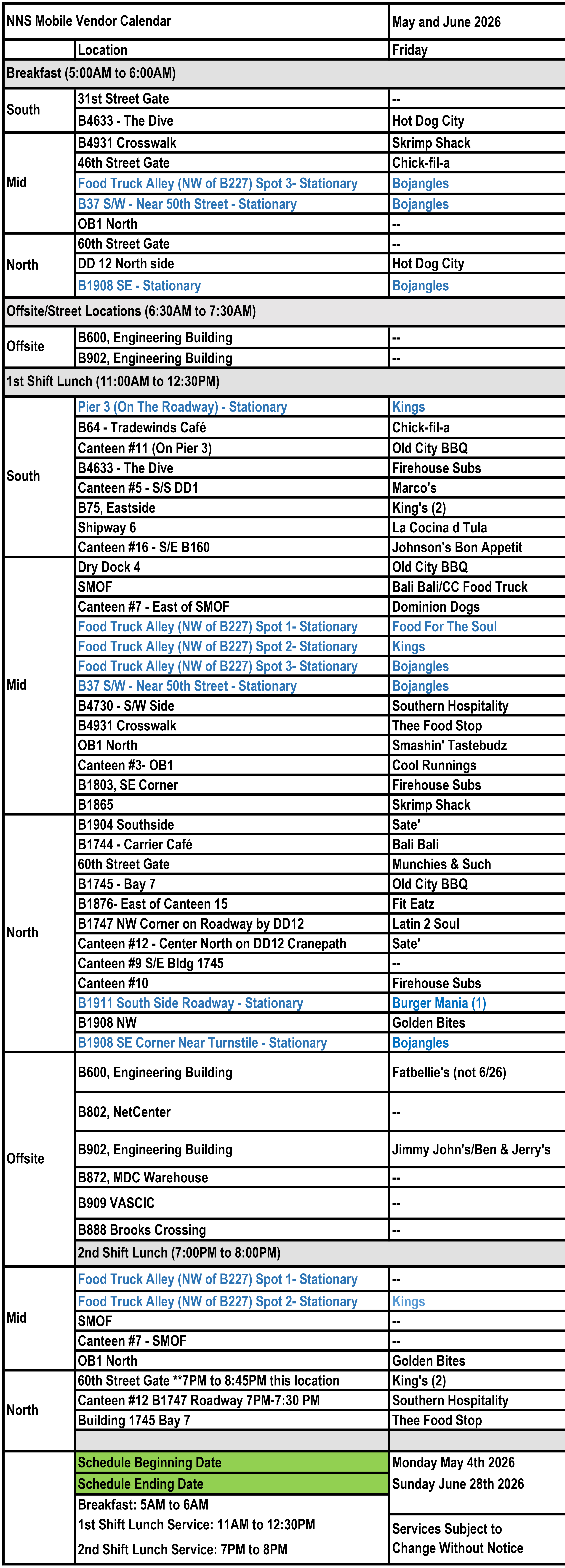 | NNS Mobile Vendor Calendar | | May and June 2026 |
|---|---|---|
| | Location | Friday |
| Breakfast (5:00AM to 6:00AM) | | |
| South | 31st Street Gate | -- |
| | B4633 - The Dive | Hot Dog City |
| Mid | B4931 Crosswalk | Skrimp Shack |
| | 46th Street Gate | Chick-fil-a |
| | Food Truck Alley (NW of B227) Spot 3- Stationary | Bojangles |
| | B37 S/W - Near 50th Street - Stationary | Bojangles |
| | OB1 North | -- |
| North | 60th Street Gate | -- |
| | DD 12 North side | Hot Dog City |
| | B1908 SE - Stationary | Bojangles |
| Offsite/Street Locations (6:30AM to 7:30AM) | | |
| Offsite | B600, Engineering Building | -- |
| | B902, Engineering Building | -- |
| 1st Shift Lunch (11:00AM to 12:30PM) | | |
| South | Pier 3 (On The Roadway) - Stationary | Kings |
| | B64 - Tradewinds Café | Chick-fil-a |
| | Canteen #11 (On Pier 3) | Old City BBQ |
| | B4633 - The Dive | Firehouse Subs |
| | Canteen #5 - S/S DD1 | Marco's |
| | B75, Eastside | King's (2) |
| | Shipway 6 | La Cocina d Tula |
| | Canteen #16 - S/E B160 | Johnson's Bon Appetit |
| Mid | Dry Dock 4 | Old City BBQ |
| | SMOF | Bali Bali/CC Food Truck |
| | Canteen #7 - East of SMOF | Dominion Dogs |
| | Food Truck Alley (NW of B227) Spot 1- Stationary | Food For The Soul |
| | Food Truck Alley (NW of B227) Spot 2- Stationary | Kings |
| | Food Truck Alley (NW of B227) Spot 3- Stationary | Bojangles |
| | B37 S/W - Near 50th Street - Stationary | Bojangles |
| | B4730 - S/W Side | Southern Hospitality |
| | B4931 Crosswalk | Thee Food Stop |
| | OB1 North | Smashin' Tastebudz |
| | Canteen #3- OB1 | Cool Runnings |
| | B1803, SE Corner | Firehouse Subs |
| | B1865 | Skrimp Shack |
| North | B1904 Southside | Sate' |
| | B1744 - Carrier Café | Bali Bali |
| | 60th Street Gate | Munchies & Such |
| | B1745 - Bay 7 | Old City BBQ |
| | B1876- East of Canteen 15 | Fit Eatz |
| | B1747 NW Corner on Roadway by DD12 | Latin 2 Soul |
| | Canteen #12 - Center North on DD12 Cranepath | Sate' |
| | Canteen #9 S/E Bldg 1745 | -- |
| | Canteen #10 | Firehouse Subs |
| | B1911 South Side Roadway - Stationary | Burger Mania (1) |
| | B1908 NW | Golden Bites |
| | B1908 SE Corner Near Turnstile - Stationary | Bojangles |
| Offsite | B600, Engineering Building | Fatbellie's (not 6/26) |
| | B802, NetCenter | -- |
| | B902, Engineering Building | Jimmy John's/Ben & Jerry's |
| | B872, MDC Warehouse | -- |
| | B909 VASCIC | -- |
| | B888 Brooks Crossing | -- |
| | 2nd Shift Lunch (7:00PM to 8:00PM) | |
| Mid | Food Truck Alley (NW of B227) Spot 1- Stationary | -- |
| | Food Truck Alley (NW of B227) Spot 2- Stationary | Kings |
| | SMOF | -- |
| | Canteen #7 - SMOF | -- |
| | OB1 North | Golden Bites |
| North | 60th Street Gate **7PM to 8:45PM this location | King's (2) |
| | Canteen #12 B1747 Roadway 7PM-7:30 PM | Southern Hospitality |
| | Building 1745 Bay 7 | Thee Food Stop |
| | | |
| | Schedule Beginning Date | Monday May 4th 2026 |
| | Schedule Ending Date | Sunday June 28th 2026 |
| | Breakfast: 5AM to 6AM | |
| | 1st Shift Lunch Service: 11AM to 12:30PM | Services Subject to Change Without Notice |
| | 2nd Shift Lunch Service: 7PM to 8PM | |